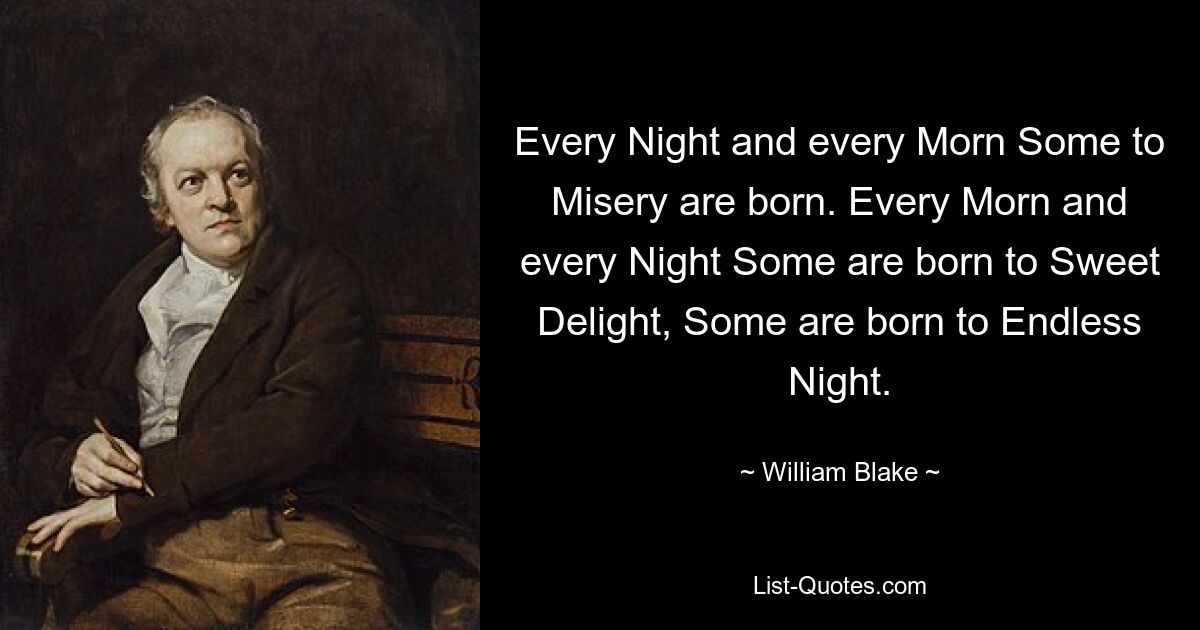 Every Night and every Morn Some to Misery are born. Every Morn and every Night Some are born to Sweet Delight, Some are born to Endless Night.

~ William Blake ~

List-Quotes.com